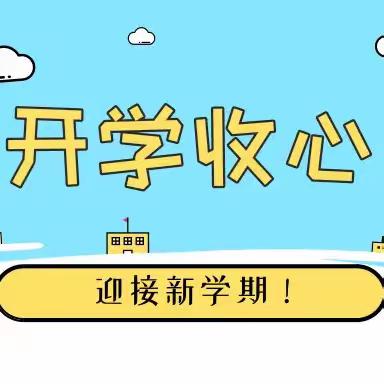 开学收心

迎接新学期！